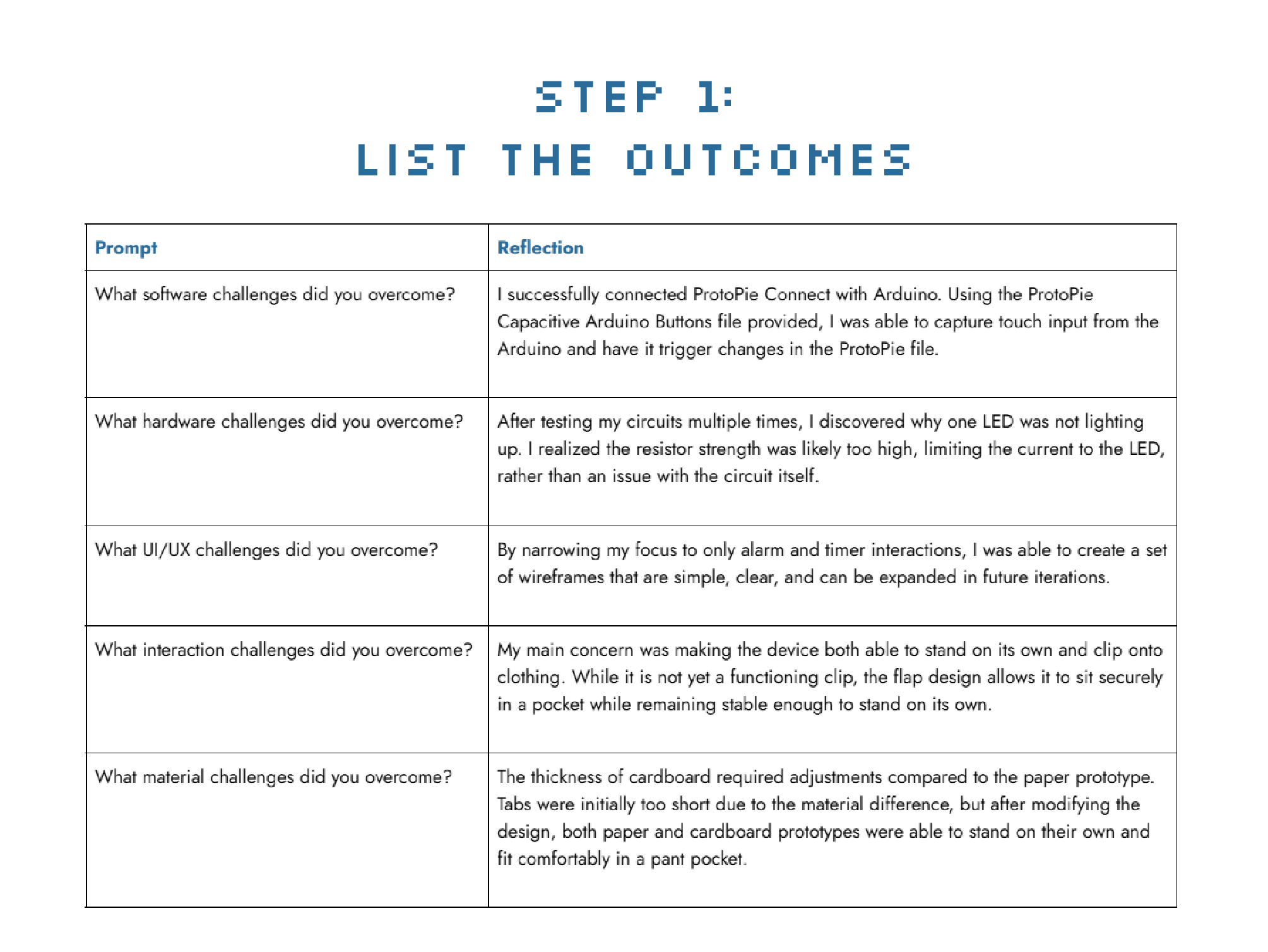 STEP 1:
LIST THE OUTCOMES

| Prompt | Reflection |
|---|---|
| What software challenges did you overcome? | I successfully connected ProtoPie Connect with Arduino. Using the ProtoPie Capacitive Arduino Buttons file provided, I was able to capture touch input from the Arduino and have it trigger changes in the ProtoPie file. |
| What hardware challenges did you overcome? | After testing my circuits multiple times, I discovered why one LED was not lighting up. I realized the resistor strength was likely too high, limiting the current to the LED, rather than an issue with the circuit itself. |
| What UI/UX challenges did you overcome? | By narrowing my focus to only alarm and timer interactions, I was able to create a set of wireframes that are simple, clear, and can be expanded in future iterations. |
| What interaction challenges did you overcome? | My main concern was making the device both able to stand on its own and clip onto clothing. While it is not yet a functioning clip, the flap design allows it to sit securely in a pocket while remaining stable enough to stand on its own. |
| What material challenges did you overcome? | The thickness of cardboard required adjustments compared to the paper prototype. Tabs were initially too short due to the material difference, but after modifying the design, both paper and cardboard prototypes were able to stand on their own and fit comfortably in a pant pocket. |